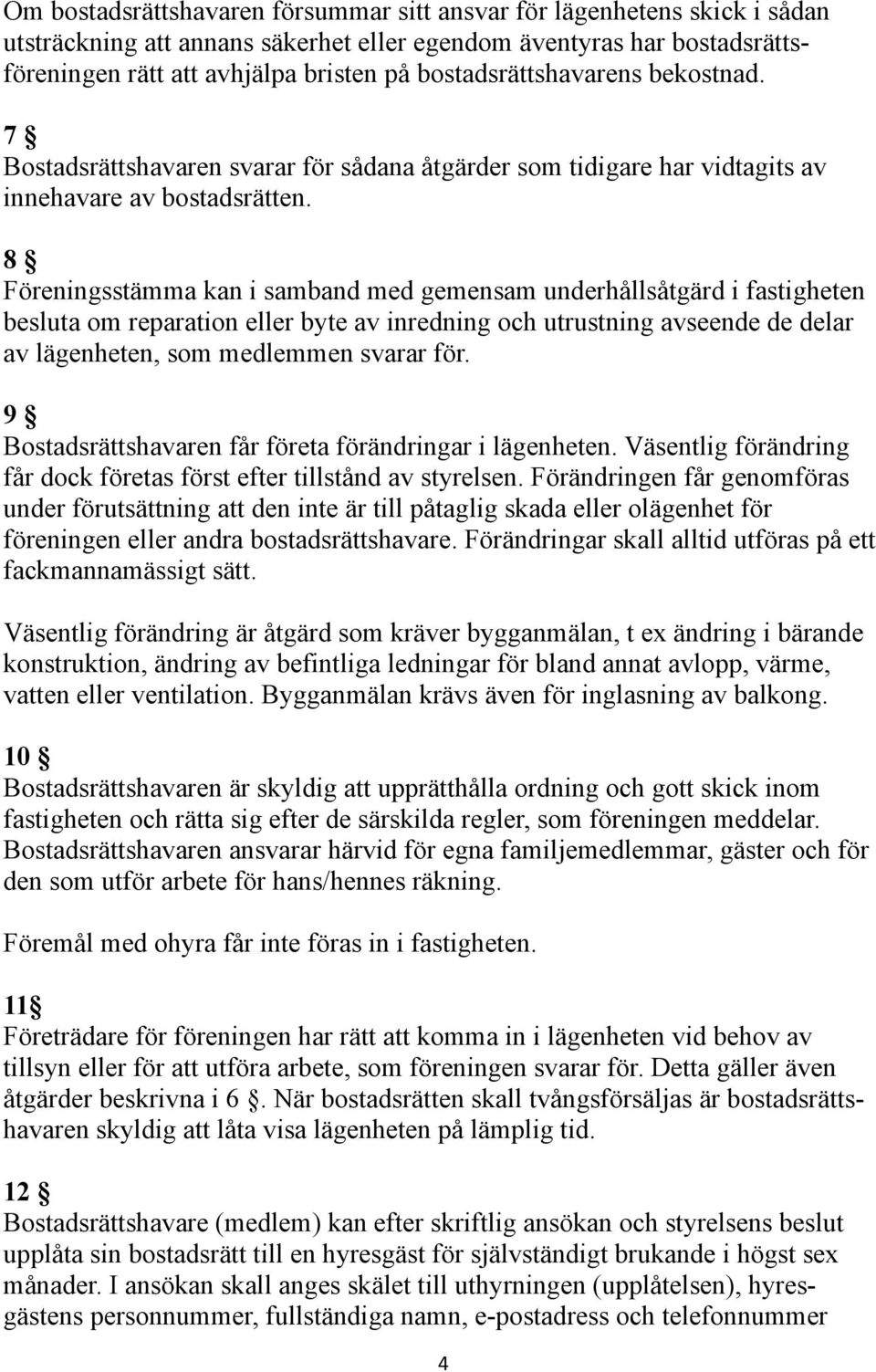 Om bostadsrättshavaren försummar sitt ansvar för lägenhetens skick i sådan utsträckning att annans säkerhet eller egendom äventyras har bostadsrättsföreningen rätt att avhjälpa bristen på bostadsrättshavarens bekostnad.

7 §
Bostadsrättshavaren svarar för sådana åtgärder som tidigare har vidtagits av innehavare av bostadsrätten.

8 §
Föreningsstämma kan i samband med gemensam underhållsåtgärd i fastigheten besluta om reparation eller byte av inredning och utrustning avseende de delar av lägenheten, som medlemmen svarar för.

9 §
Bostadsrättshavaren får företa förändringar i lägenheten. Väsentlig förändring får dock företas först efter tillstånd av styrelsen. Förändringen får genomföras under förutsättning att den inte är till påtaglig skada eller olägenhet för föreningen eller andra bostadsrättshavare. Förändringar skall alltid utföras på ett fackmannamässigt sätt.

Väsentlig förändring är åtgärd som kräver bygganmälan, t ex ändring i bärande konstruktion, ändring av befintliga ledningar för bland annat avlopp, värme, vatten eller ventilation. Bygganmälan krävs även för inglasning av balkong.

10 §
Bostadsrättshavaren är skyldig att upprätthålla ordning och gott skick inom fastigheten och rätta sig efter de särskilda regler, som föreningen meddelar. Bostadsrättshavaren ansvarar härvid för egna familjemedlemmar, gäster och för den som utför arbete för hans/hennes räkning.

Föremål med ohyra får inte föras in i fastigheten.

11§
Företrädare för föreningen har rätt att komma in i lägenheten vid behov av tillsyn eller för att utföra arbete, som föreningen svarar för. Detta gäller även åtgärder beskrivna i 6 §. När bostadsrätten skall tvångsförsäljas är bostadsrättshavaren skyldig att låta visa lägenheten på lämplig tid.

12 §
Bostadsrättshavare (medlem) kan efter skriftlig ansökan och styrelsens beslut upplåta sin bostadsrätt till en hyresgäst för självständigt brukande i högst sex månader. I ansökan skall anges skälet till uthyrningen (upplåtelsen), hyresgästens personnummer, fullständiga namn, e-postadress och telefonnummer

4